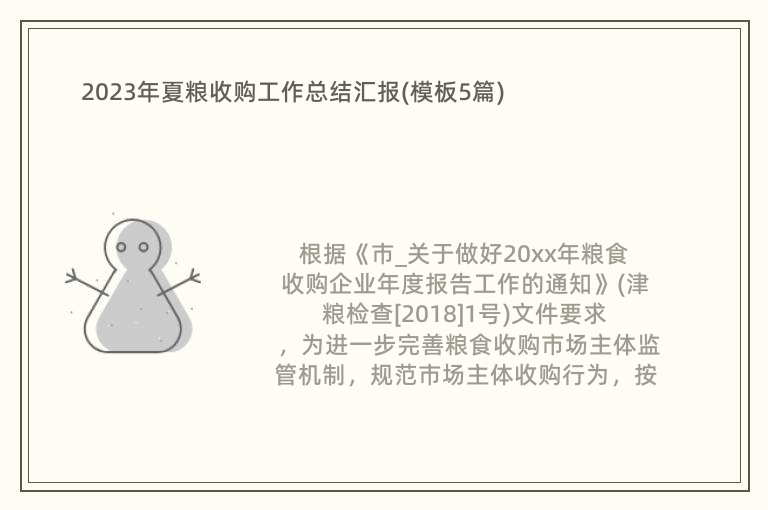 2023年夏粮收购工作总结汇报(模板5篇)

根据《市_关于做好20xx年粮食收购企业年度报告工作的通知》(津粮检查[2018]1号)文件要求，为进一步完善粮食收购市场主体监管机制，规范市场主体收购行为，按